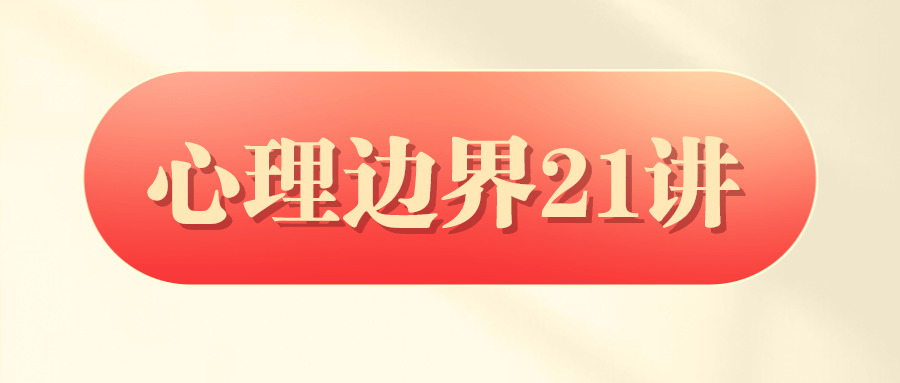 心理边界21讲